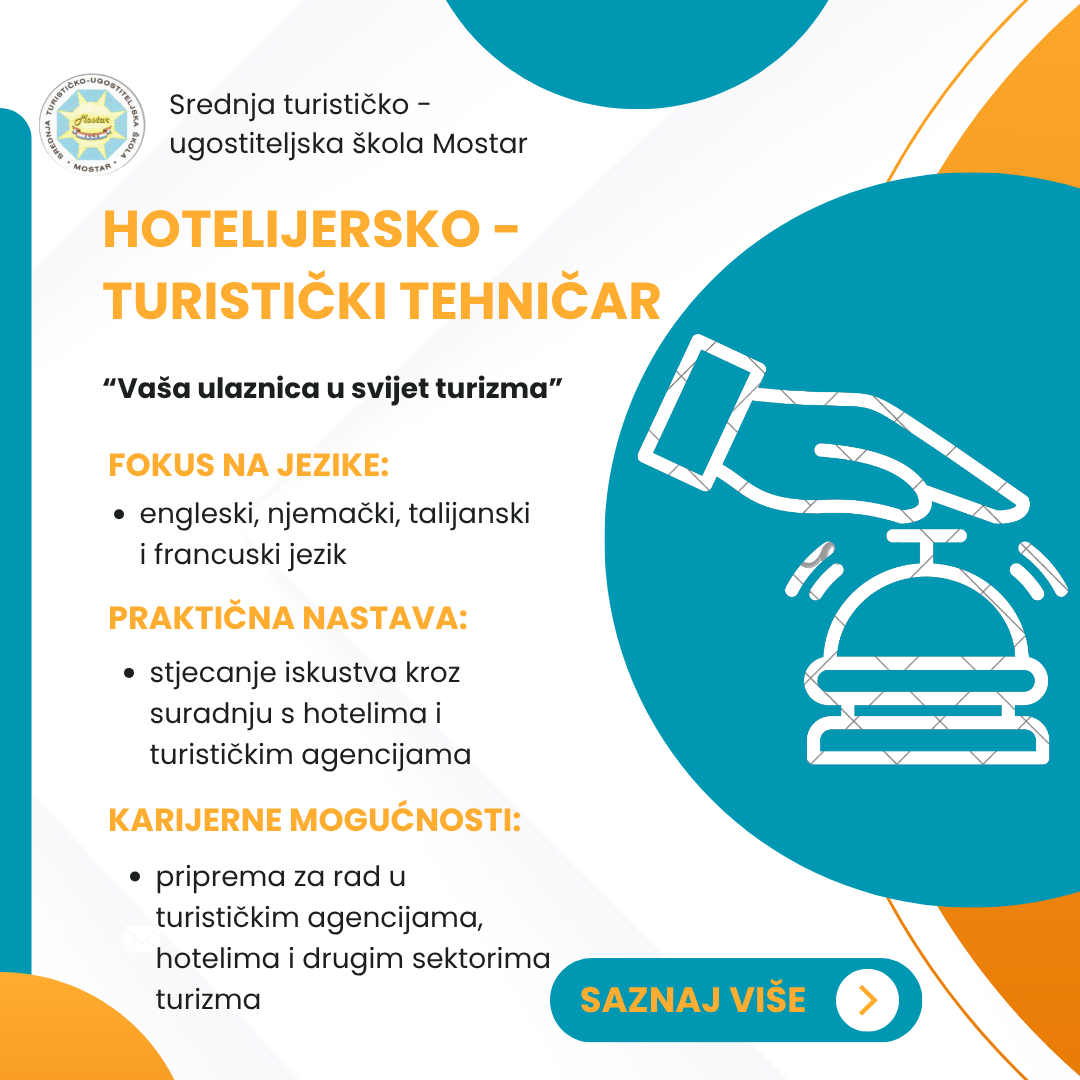 Srednja turističko - ugostiteljska škola Mostar

HOTELIJERSKO - TURISTIČKI TEHNIČAR

"Vaša ulaznica u svijet turizma"

FOKUS NA JEZIKE:

• engleski, njemački, talijanski i francuski jezik

PRAKTIČNA NASTAVA:

• stjecanje iskustva kroz suradnju s hotelima i turističkim agencijama

KARIJERNE MOGUĆNOSTI:

• priprema za rad u turističkim agencijama, hotelima i drugim sektorima turizma

SAZNAJ VIŠE